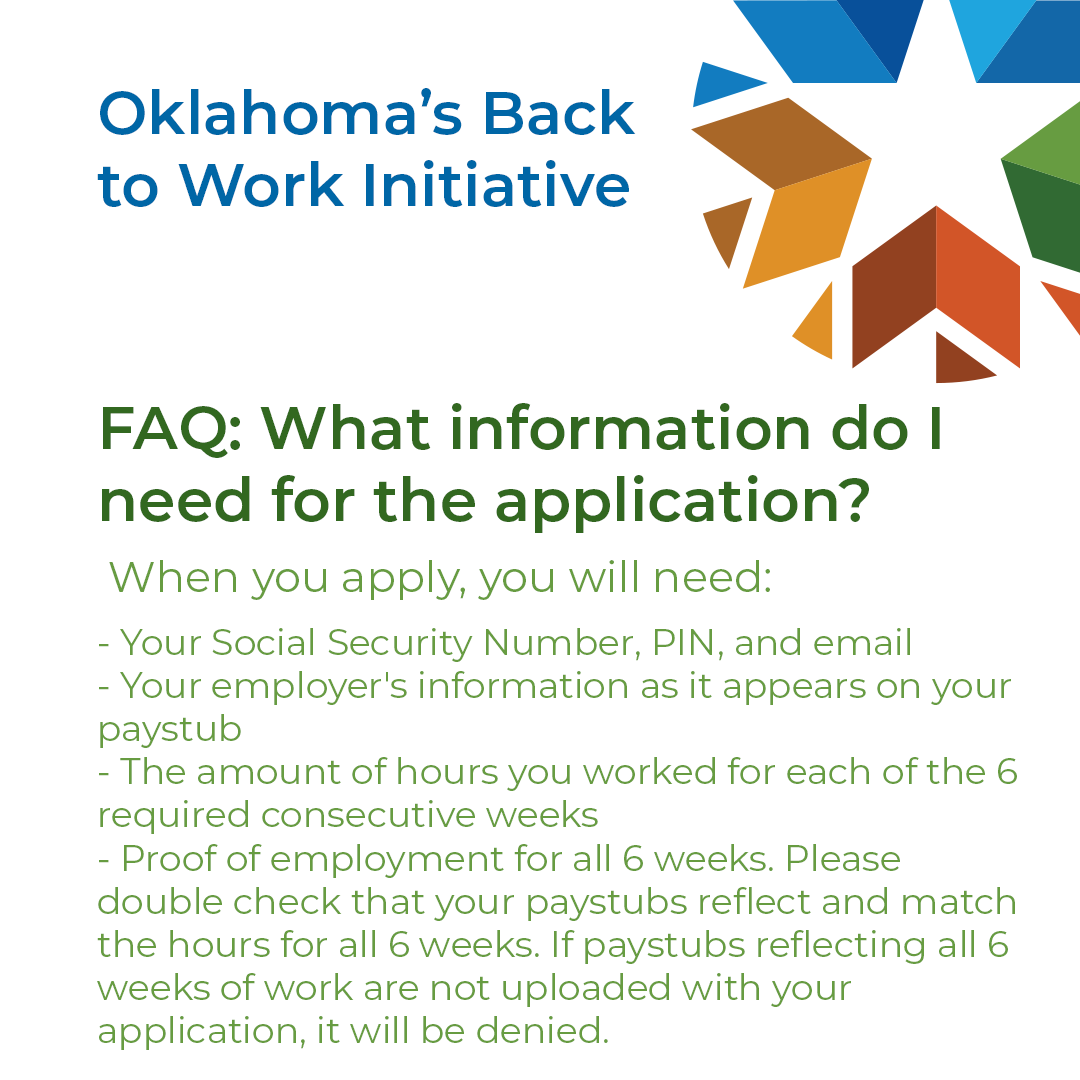 Oklahoma's Back to Work Initiative

FAQ: What information do I need for the application?

When you apply, you will need:

- Your Social Security Number, PIN, and email
- Your employer's information as it appears on your paystub
- The amount of hours you worked for each of the 6 required consecutive weeks
- Proof of employment for all 6 weeks. Please double check that your paystubs reflect and match the hours for all 6 weeks. If paystubs reflecting all 6 weeks of work are not uploaded with your application, it will be denied.